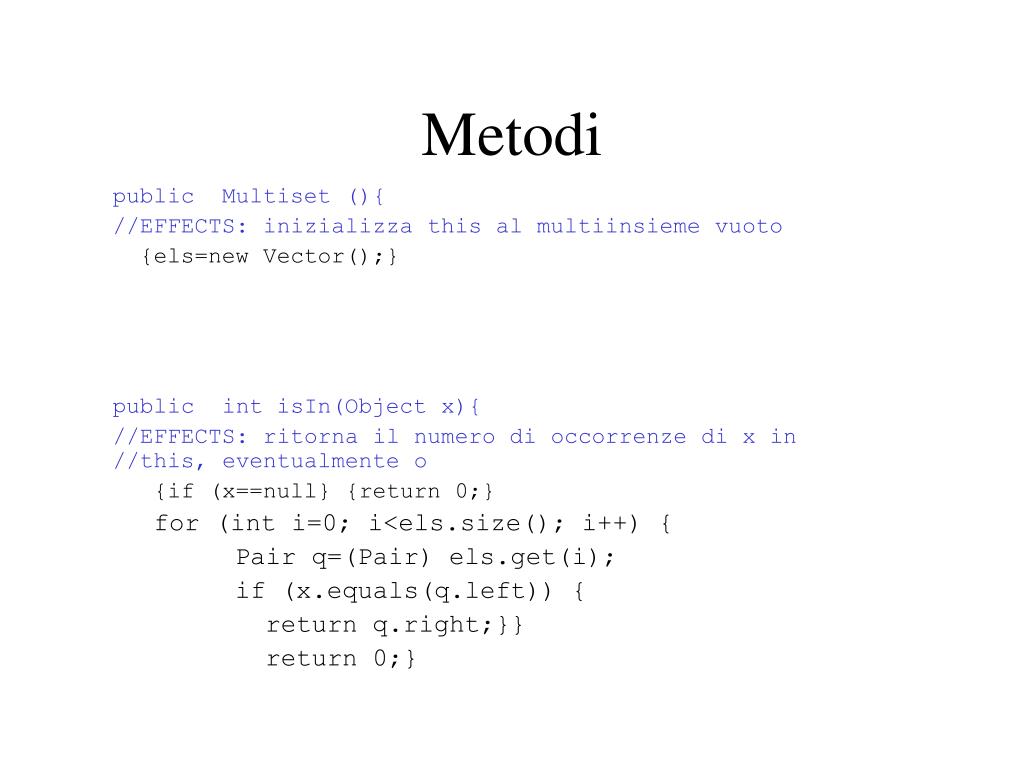 Metodi

public Multiset (){
//EFFECTS: inizializza this al multiinsieme vuoto
{els=new Vector();}

public int isIn(Object x){
//EFFECTS: ritorna il numero di occorrenze di x in
//this, eventualmente o
{if (x==null} {return 0;}
for (int i=0; i<els.size(); i++) {
Pair q=(Pair) els.get(i);
if (x.equals(q.left)) {
return q.right;}}
return 0;}